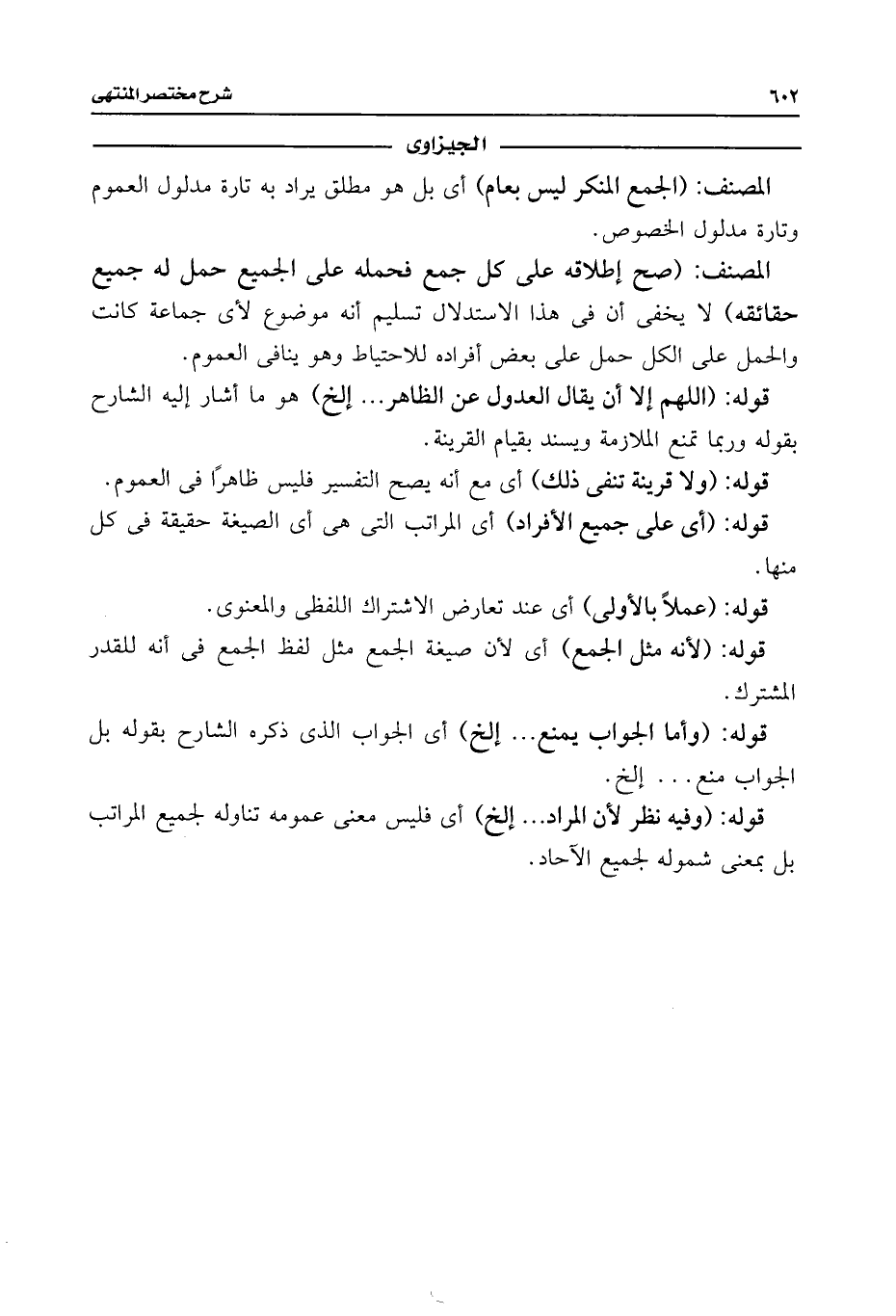 ٦٠٢ شرح مختصر المنتهى

الجيزاوى

المصنف: (الجمع المنكر ليس بعام) أى بل هو مطلق يراد به تارة مدلول العموم وتارة مدلول الخصوص.

المصنف: (صح إطلاقه على كل جمع فحمله على الجميع حمل له جميع حقائقه) لا يخفى أن فى هذا الاستدلال تسليم أنه موضوع لأى جماعة كانت والحمل على الكل حمل على بعض أفراده للاحتياط وهو ينافى العموم.

قوله: (اللهم إلا أن يقال العدول عن الظاهر... إلخ) هو ما أشار إليه الشارح بقوله وربما تمنع الملازمة ويسند بقيام القرينة.

قوله: (ولا قرينة تنفى ذلك) أى مع أنه يصح التفسير فليس ظاهرًا فى العموم.

قوله: (أى على جميع الأفراد) أى المراتب التى هى أى الصيغة حقيقة فى كل منها.

قوله: (عملاً بالأولى) أى عند تعارض الاشتراك اللفظى والمعنوى.

قوله: (لأنه مثل الجمع) أى لأن صيغة الجمع مثل لفظ الجمع فى أنه للقدر المشترك.

قوله: (وأما الجواب يمنع... إلخ) أى الجواب الذى ذكره الشارح بقوله بل الجواب منع... إلخ.

قوله: (وفيه نظر لأن المراد... إلخ) أى فليس معنى عمومه تناوله لجميع المراتب بل بمعنى شموله لجميع الآحاد.